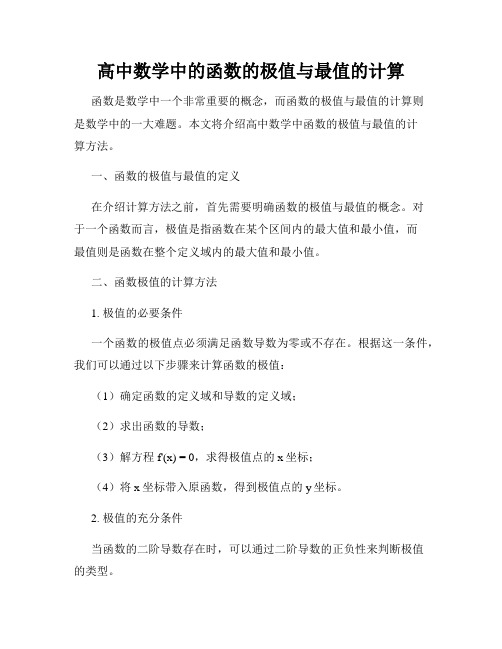 高中数学中的函数的极值与最值的计算

函数是数学中一个非常重要的概念，而函数的极值与最值的计算则是数学中的一大难题。本文将介绍高中数学中函数的极值与最值的计算方法。

一、函数的极值与最值的定义

在介绍计算方法之前，首先需要明确函数的极值与最值的概念。对于一个函数而言，极值是指函数在某个区间内的最大值和最小值，而最值则是函数在整个定义域内的最大值和最小值。

二、函数极值的计算方法

1. 极值的必要条件

一个函数的极值点必须满足函数导数为零或不存在。根据这一条件，我们可以通过以下步骤来计算函数的极值：

（1）确定函数的定义域和导数的定义域；

（2）求出函数的导数；

（3）解方程 $f'(x) = 0$，求得极值点的 x 坐标；

（4）将 x 坐标带入原函数，得到极值点的 y 坐标。

2. 极值的充分条件

当函数的二阶导数存在时，可以通过二阶导数的正负性来判断极值的类型。